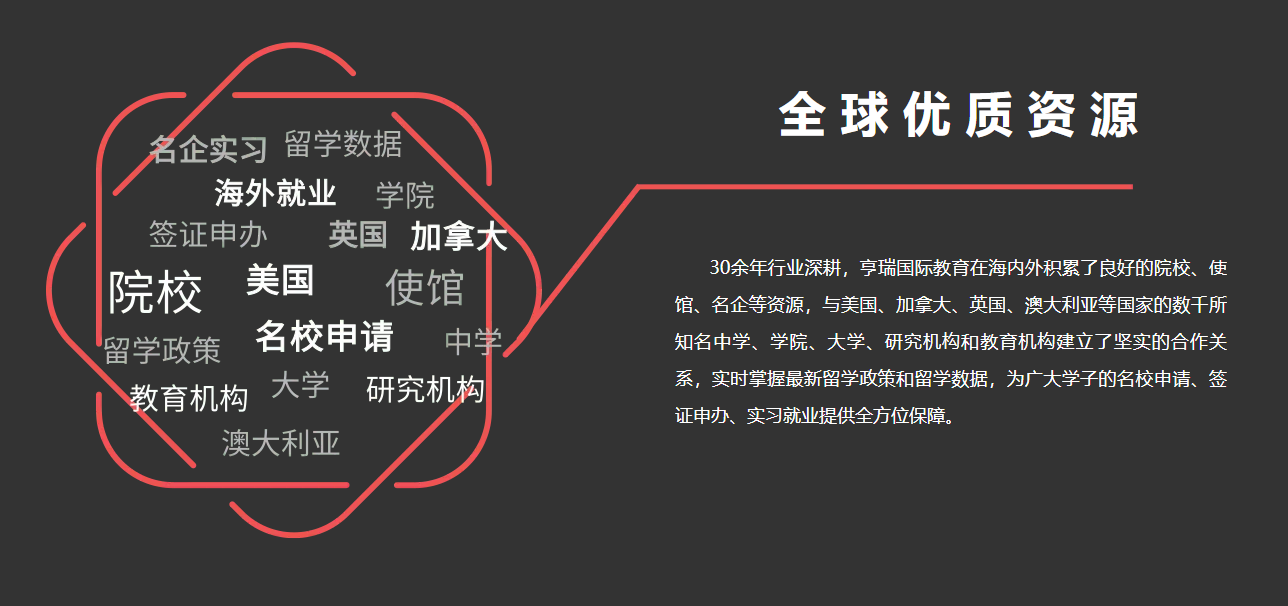 名企实习 留学数据
海外就业 学院
签证申办 英国 加拿大
院校 美国 使馆
留学政策 名校申请 中学
教育机构 大学 研究机构
澳大利亚

全球优质资源

30余年行业深耕，亨瑞国际教育在海内外积累了良好的院校、使馆、名企等资源，与美国、加拿大、英国、澳大利亚等国家的数千所知名中学、学院、大学、研究机构和教育机构建立了坚实的合作关系，实时掌握最新留学政策和留学数据，为广大学子的名校申请、签证申办、实习就业提供全方位保障。